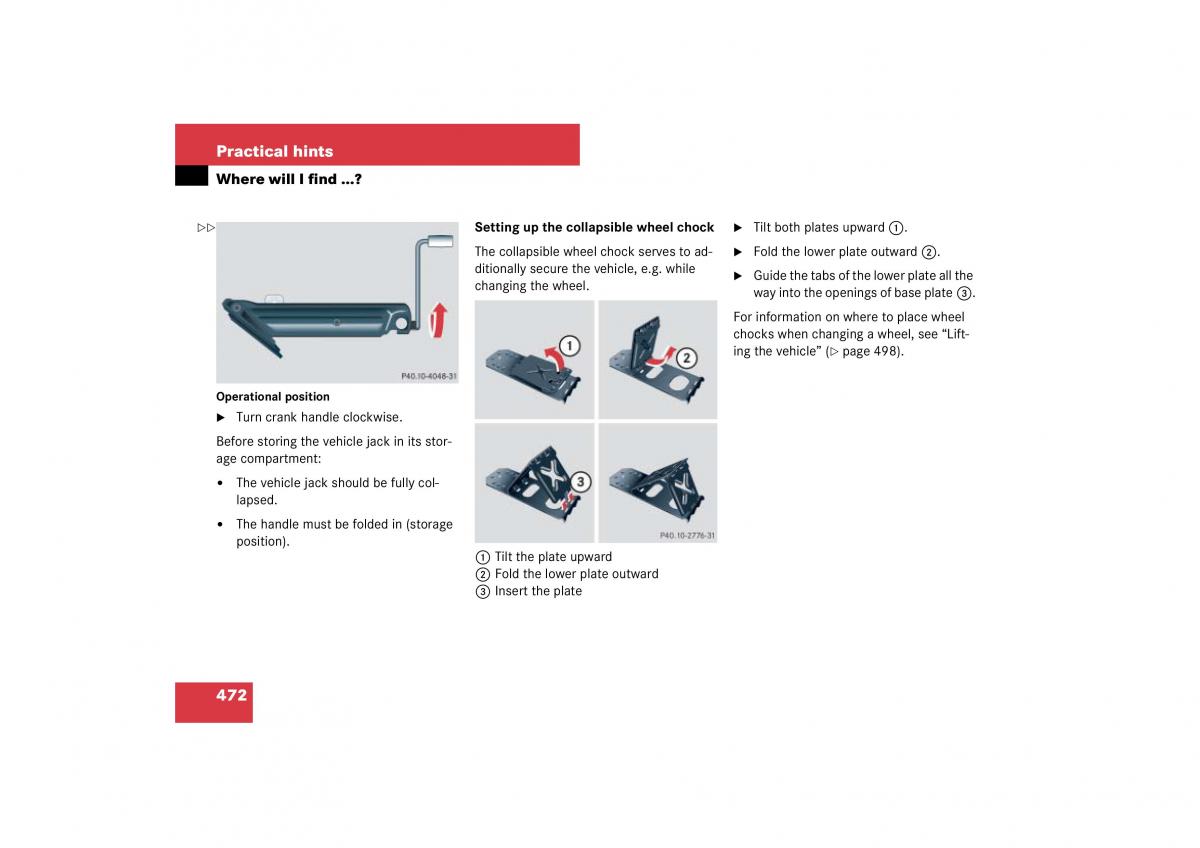 Practical hints

Where will I find ...?

▷▷

P40.10-4048-31

Operational position

▶ Turn crank handle clockwise.

Before storing the vehicle jack in its storage compartment:

• The vehicle jack should be fully collapsed.

• The handle must be folded in (storage position).

Setting up the collapsible wheel chock

The collapsible wheel chock serves to additionally secure the vehicle, e.g. while changing the wheel.

1

2

3

P40.10-2776-31

① Tilt the plate upward
② Fold the lower plate outward
③ Insert the plate

▶ Tilt both plates upward ①.

▶ Fold the lower plate outward ②.

▶ Guide the tabs of the lower plate all the way into the openings of base plate ③.

For information on where to place wheel chocks when changing a wheel, see “Lifting the vehicle” (▷ page 498).

472